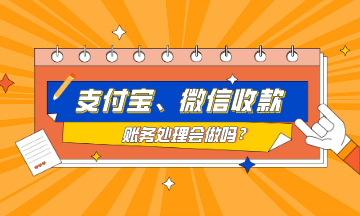 支付宝、微信收款

账务处理会做吗？